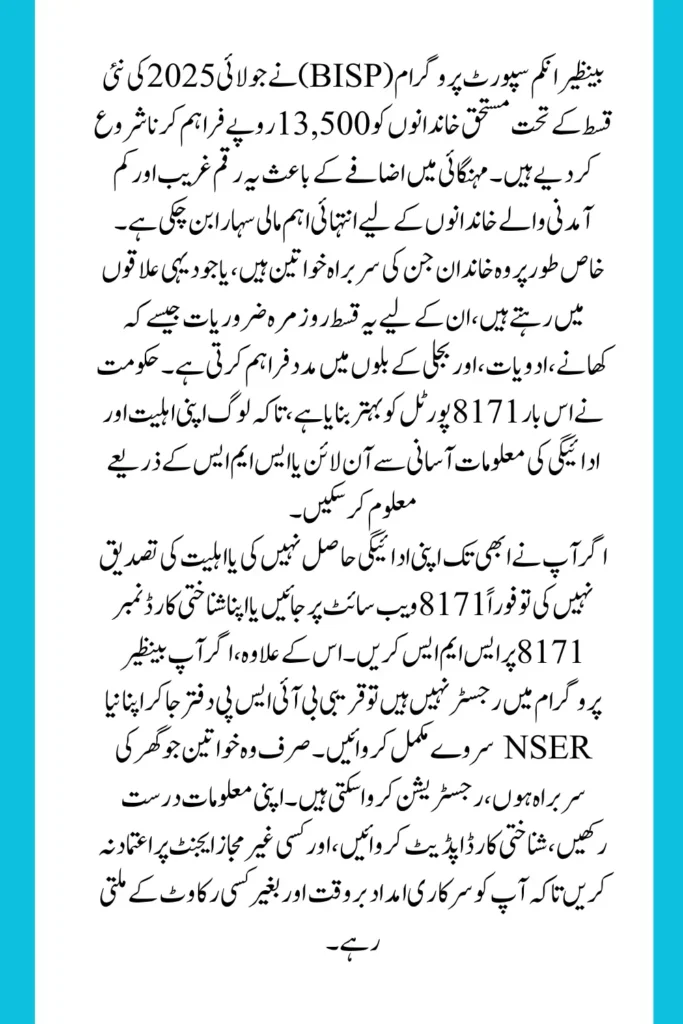 بینظیر انکم سپورٹ پروگرام (BISP) نے جولائی 2025 کی نئی قسط کے تحت مستحق خاندانوں کو 13,500 روپے فراہم کرنا شروع کر دیے ہیں۔ مہنگائی میں اضافے کے باعث یہ رقم غریب اور کم آمدنی والے خاندانوں کے لیے انتہائی اہم مالی سہارا بن چکی ہے۔ خاص طور پر وہ خاندان جن کی سربراہ خواتین ہیں، یا جو دیہی علاقوں میں رہتے ہیں، ان کے لیے یہ قسط روزمرہ ضروریات جیسے کہ کھانے، ادویات، اور بجلی کے بلوں میں مدد فراہم کرتی ہے۔ حکومت نے اس بار 8171 پورٹل کو بہتر بنایا ہے، تاکہ لوگ اپنی اہلیت اور ادائیگی کی معلومات آسانی سے آن لائن یا ایس ایم ایس کے ذریعے معلوم کر سکیں۔

اگر آپ نے ابھی تک اپنی ادائیگی حاصل نہیں کی یا اہلیت کی تصدیق نہیں کی تو فوراً 8171 ویب سائٹ پر جائیں یا اپنا شناختی کارڈ نمبر 8171 پر ایس ایم ایس کریں۔ اس کے علاوہ، اگر آپ بینظیر پروگرام میں رجسٹر نہیں ہیں تو قریبی بی آئی ایس پی دفتر جا کر اپنا نیا NSER سروے مکمل کروائیں۔ صرف وہ خواتین جو گھر کی سربراہ ہوں، رجسٹریشن کروا سکتی ہیں۔ اپنی معلومات درست رکھیں، شناختی کارڈ اپڈیٹ کروائیں، اور کسی غیر مجاز ایجنٹ پر اعتماد نہ کریں تاکہ آپ کو سرکاری امداد بروقت اور بغیر کسی رکاوٹ کے ملتی رہے۔